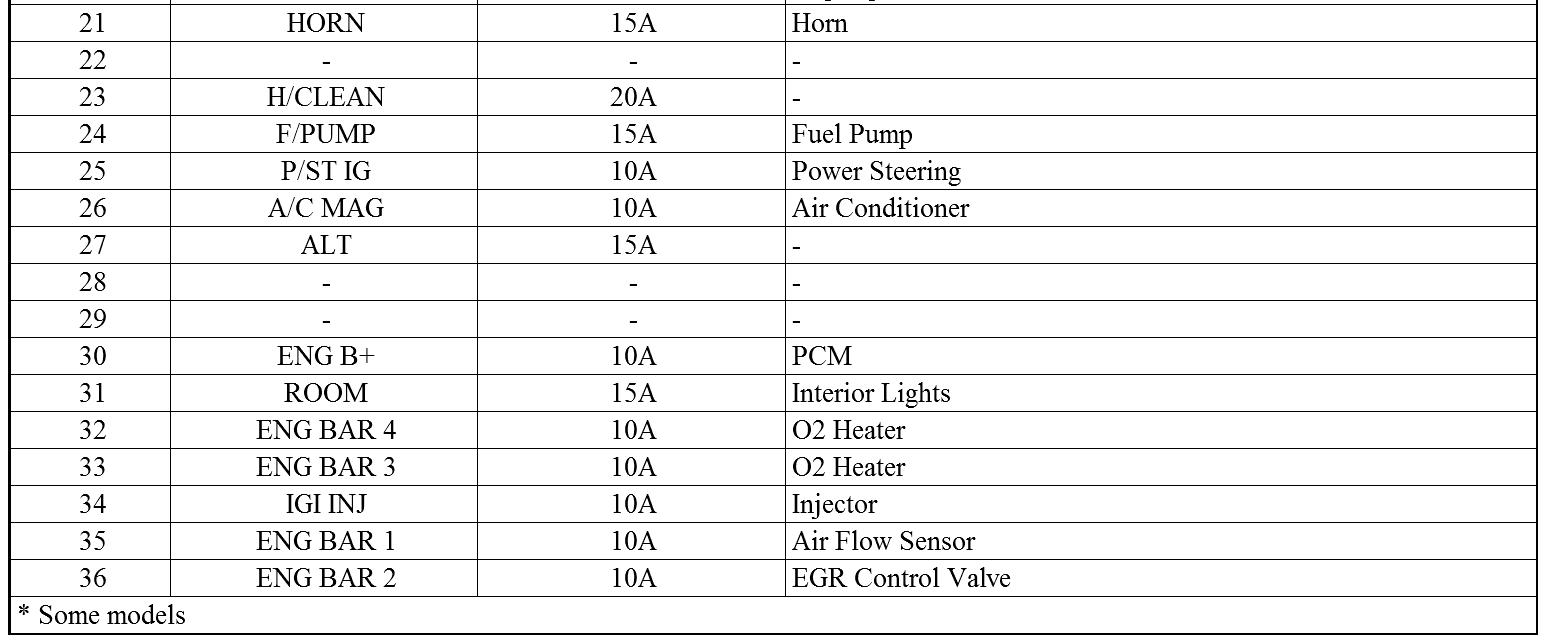 | 21 | HORN | 15A | Horn |
|---|---|---|---|
| 22 | - | - | - |
| 23 | H/CLEAN | 20A | - |
| 24 | F/PUMP | 15A | Fuel Pump |
| 25 | P/ST IG | 10A | Power Steering |
| 26 | A/C MAG | 10A | Air Conditioner |
| 27 | ALT | 15A | - |
| 28 | - | - | - |
| 29 | - | - | - |
| 30 | ENG B+ | 10A | PCM |
| 31 | ROOM | 15A | Interior Lights |
| 32 | ENG BAR 4 | 10A | O2 Heater |
| 33 | ENG BAR 3 | 10A | O2 Heater |
| 34 | IGI INJ | 10A | Injector |
| 35 | ENG BAR 1 | 10A | Air Flow Sensor |
| 36 | ENG BAR 2 | 10A | EGR Control Valve |
| * Some models | | | |